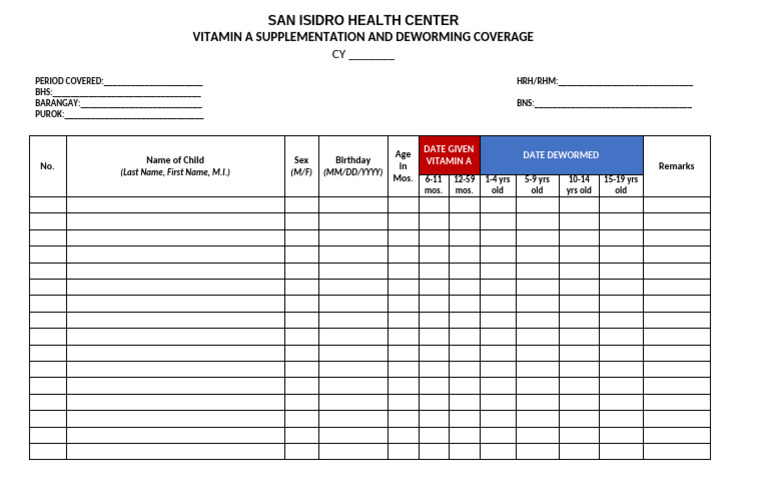 SAN ISIDRO HEALTH CENTER
VITAMIN A SUPPLEMENTATION AND DEWORMING COVERAGE
CY ____

PERIOD COVERED:____
BHS:____
BARANGAY:____
PUROK:____

HRH/RHM:____

BNS:____

| No. | Name of Child (Last Name, First Name, M.I.) | Sex (M/F) | Birthday (MM/DD/YYYY) | Age in Mos. | DATE GIVEN VITAMIN A |  | DATE DEWORMED |  |  |  | Remarks |
|---|---|---|---|---|---|---|---|---|---|---|---|
|  |  |  |  |  | 6-11 mos. | 12-59 mos. | 1-4 yrs old | 5-9 yrs old | 10-14 yrs old | 15-19 yrs old |  |
|  |  |  |  |  |  |  |  |  |  |  |  |
|  |  |  |  |  |  |  |  |  |  |  |  |
|  |  |  |  |  |  |  |  |  |  |  |  |
|  |  |  |  |  |  |  |  |  |  |  |  |
|  |  |  |  |  |  |  |  |  |  |  |  |
|  |  |  |  |  |  |  |  |  |  |  |  |
|  |  |  |  |  |  |  |  |  |  |  |  |
|  |  |  |  |  |  |  |  |  |  |  |  |
|  |  |  |  |  |  |  |  |  |  |  |  |
|  |  |  |  |  |  |  |  |  |  |  |  |
|  |  |  |  |  |  |  |  |  |  |  |  |
|  |  |  |  |  |  |  |  |  |  |  |  |
|  |  |  |  |  |  |  |  |  |  |  |  |
|  |  |  |  |  |  |  |  |  |  |  |  |
|  |  |  |  |  |  |  |  |  |  |  |  |
|  |  |  |  |  |  |  |  |  |  |  |  |